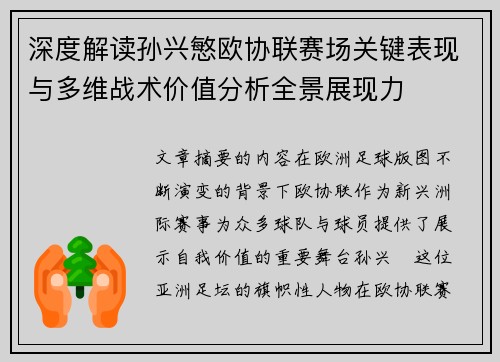 深度解读孙兴慜欧协联赛场关键表现与多维战术价值分析全景展现力

文章摘要的内容在欧洲足球版图不断演变的背景下欧协联作为新兴洲际赛事为众多球队与球员提供了展示自我价值的重要舞台孙兴　这位亚洲足坛的旗帜性人物在欧协联赛